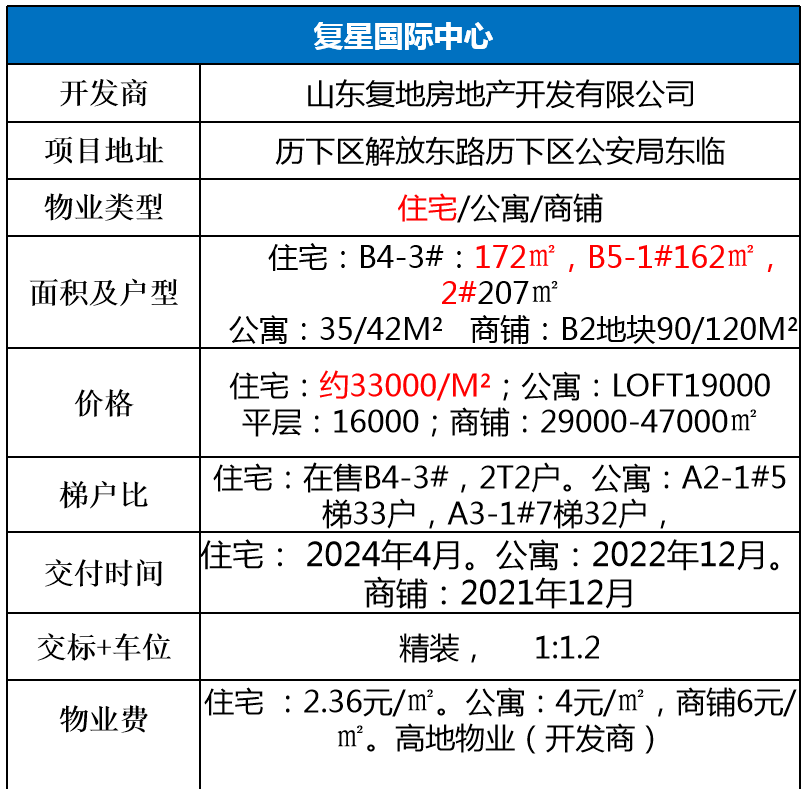 | 复星国际中心 | |
|---|---|
| 开发商 | 山东复地房地产开发有限公司 |
| 项目地址 | 历下区解放东路历下区公安局东临 |
| 物业类型 | 住宅/公寓/商铺 |
| 面积及户型 | 住宅：B4-3#：172㎡，B5-1#162㎡，2#207㎡ 公寓：35/42M² 商铺：B2地块90/120M² |
| 价格 | 住宅：约33000/M²；公寓：LOFT19000 平层：16000；商铺：29000-47000㎡ |
| 梯户比 | 住宅：在售B4-3#，2T2户。公寓：A2-1#5梯33户，A3-1#7梯32户， |
| 交付时间 | 住宅： 2024年4月。公寓：2022年12月。商铺：2021年12月 |
| 交标+车位 | 精装， 1:1.2 |
| 物业费 | 住宅 ：2.36元/㎡。公寓：4元/㎡，商铺6元/㎡。高地物业（开发商） |